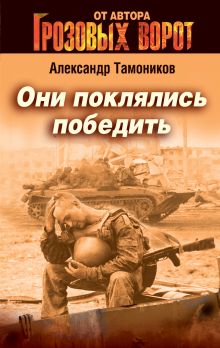 ОТ АВТОРА
ГРОЗОВЫХ ВОРОТ

Александр Тамоников

Они поклялись победить